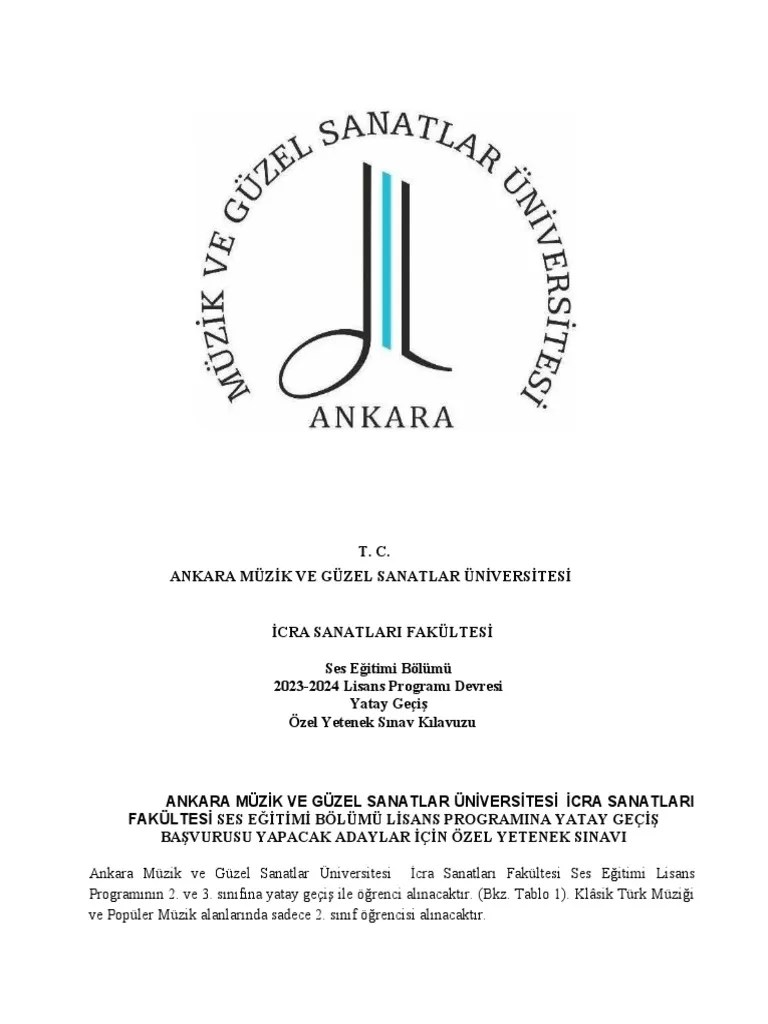 MÜZİK VE GÜZEL SANATLAR ÜNİVERSİTESİ

ANKARA

T. C.
ANKARA MÜZİK VE GÜZEL SANATLAR ÜNİVERSİTESİ

İCRA SANATLARI FAKÜLTESİ

Ses Eğitimi Bölümü
2023-2024 Lisans Programı Devresi
Yatay Geçiş
Özel Yetenek Sınav Kılavuzu

ANKARA MÜZİK VE GÜZEL SANATLAR ÜNİVERSİTESİ İCRA SANATLARI FAKÜLTESİ SES EĞİTİMİ BÖLÜMÜ LİSANS PROGRAMINA YATAY GEÇİŞ BAŞVURUSU YAPACAK ADAYLAR İÇİN ÖZEL YETENEK SINAVI

Ankara Müzik ve Güzel Sanatlar Üniversitesi İcra Sanatları Fakültesi Ses Eğitimi Lisans Programının 2. ve 3. sınıfına yatay geçiş ile öğrenci alınacaktır. (Bkz. Tablo 1). Klâsik Türk Müziği ve Popüler Müzik alanlarında sadece 2. sınıf öğrencisi alınacaktır.